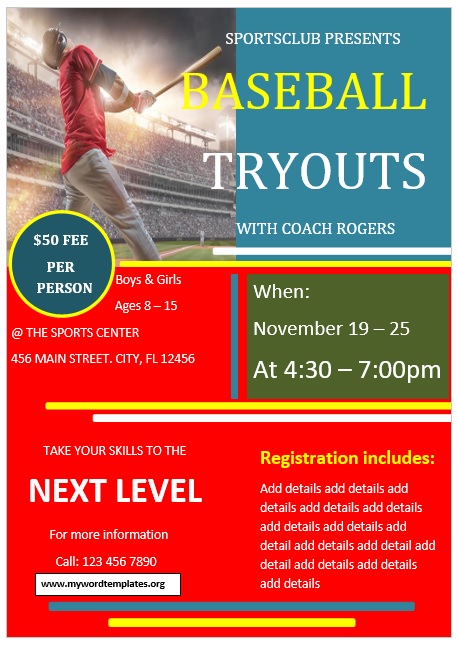 SPORTSCLUB PRESENTS

BASEBALL

TRYOUTS

WITH COACH ROGERS

$50 FEE

PER PERSON

Boys & Girls

Ages 8 – 15

@ THE SPORTS CENTER

456 MAIN STREET. CITY, FL 12456

When:

November 19 – 25

At 4:30 – 7:00pm

TAKE YOUR SKILLS TO THE

NEXT LEVEL

For more information

Call: 123 456 7890

www.mywordtemplates.org

Registration includes:

Add details add details add details add details add details add details add details add detail add details add detail add detail add details add details add details